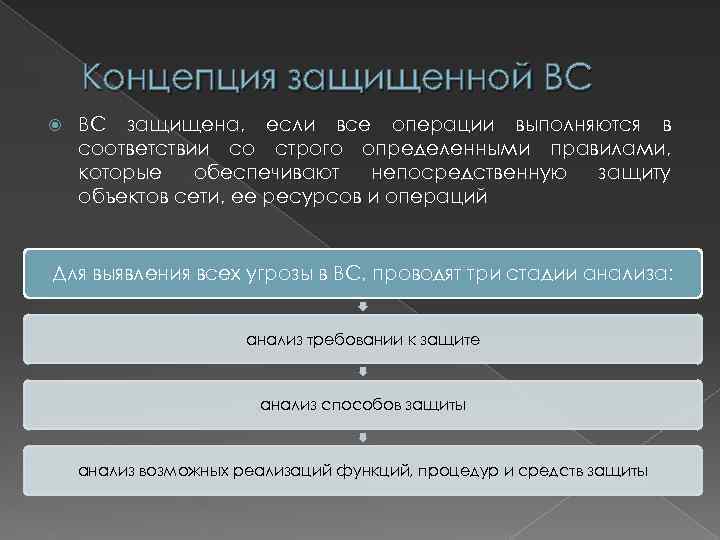 Концепция защищенной ВС

ВС защищена, если все операции выполняются в соответствии со строго определенными правилами, которые обеспечивают непосредственную защиту объектов сети, ее ресурсов и операций

Для выявления всех угрозы в ВС, проводят три стадии анализа:

анализ требовании к защите

анализ способов защиты

анализ возможных реализаций функций, процедур и средств защиты